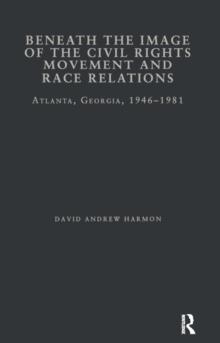 BENEATH THE IMAGE OF THE CIVIL RIGHTS MOVEMENT AND RACE RELATIONS

ATLANTA, GEORGIA, 1946–1981

DAVID ANDREW HARMON

R